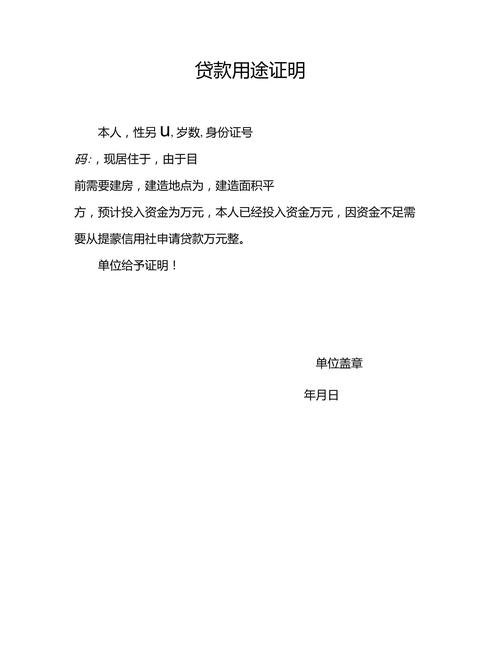 贷款用途证明

本人，性另 U, 岁数, 身份证号码:，现居住于，由于目前需要建房，建造地点为，建造面积平方，预计投入资金为万元，本人已经投入资金万元，因资金不足需要从提蒙信用社申请贷款万元整。

单位给予证明！

单位盖章

年月日